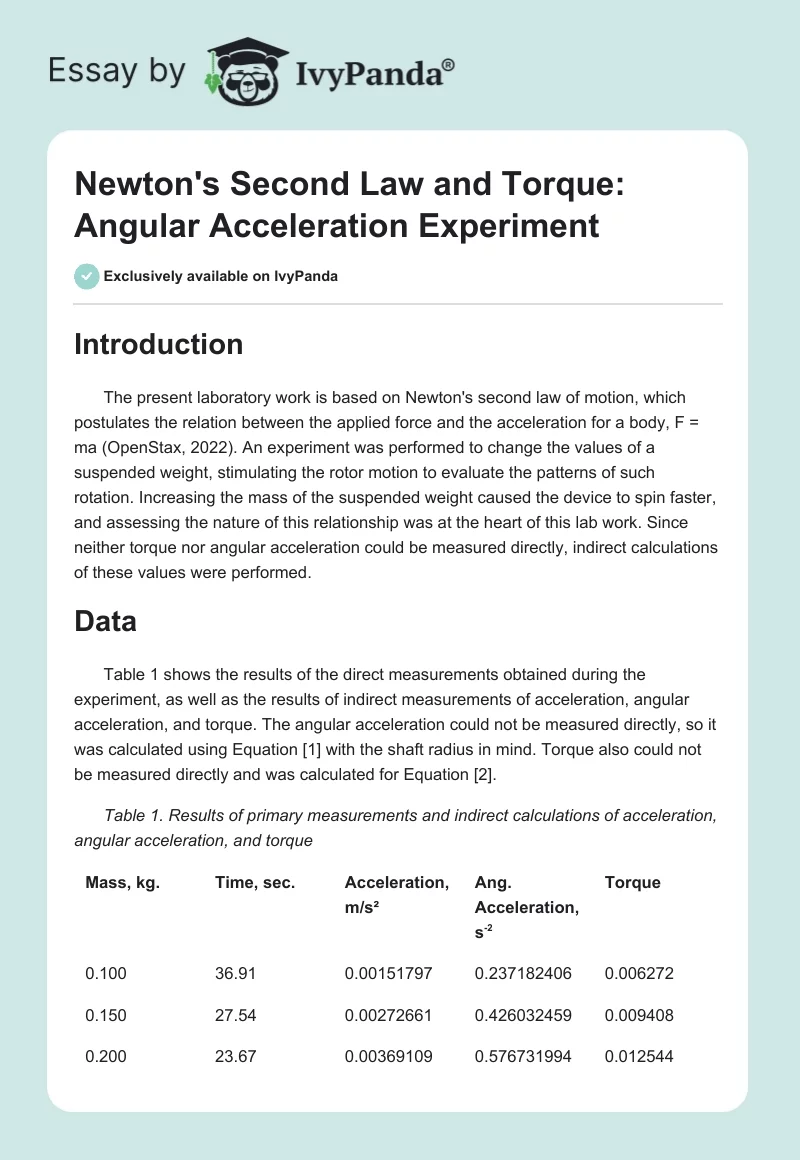 Essay by IvyPanda®

Newton's Second Law and Torque: Angular Acceleration Experiment

Exclusively available on IvyPanda

Introduction

The present laboratory work is based on Newton's second law of motion, which postulates the relation between the applied force and the acceleration for a body, F = ma (OpenStax, 2022). An experiment was performed to change the values of a suspended weight, stimulating the rotor motion to evaluate the patterns of such rotation. Increasing the mass of the suspended weight caused the device to spin faster, and assessing the nature of this relationship was at the heart of this lab work. Since neither torque nor angular acceleration could be measured directly, indirect calculations of these values were performed.

Data

Table 1 shows the results of the direct measurements obtained during the experiment, as well as the results of indirect measurements of acceleration, angular acceleration, and torque. The angular acceleration could not be measured directly, so it was calculated using Equation [1] with the shaft radius in mind. Torque also could not be measured directly and was calculated for Equation [2].

Table 1. Results of primary measurements and indirect calculations of acceleration, angular acceleration, and torque

| Mass, kg. | Time, sec. | Acceleration, m/s² | Ang. Acceleration, $s^{-2}$ | Torque |
|---|---|---|---|---|
| 0.100 | 36.91 | 0.00151797 | 0.237182406 | 0.006272 |
| 0.150 | 27.54 | 0.00272661 | 0.426032459 | 0.009408 |
| 0.200 | 23.67 | 0.00369109 | 0.576731994 | 0.012544 |